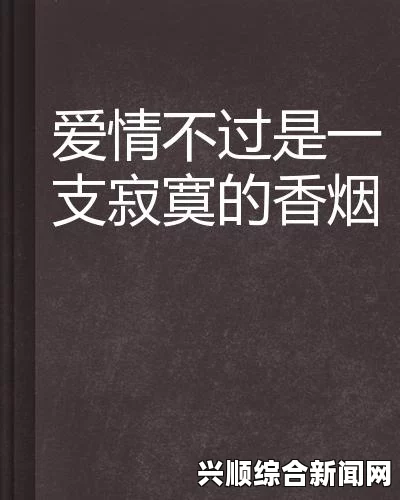 爱情不过是一支寂寞的香烟

兴顺综合新闻网